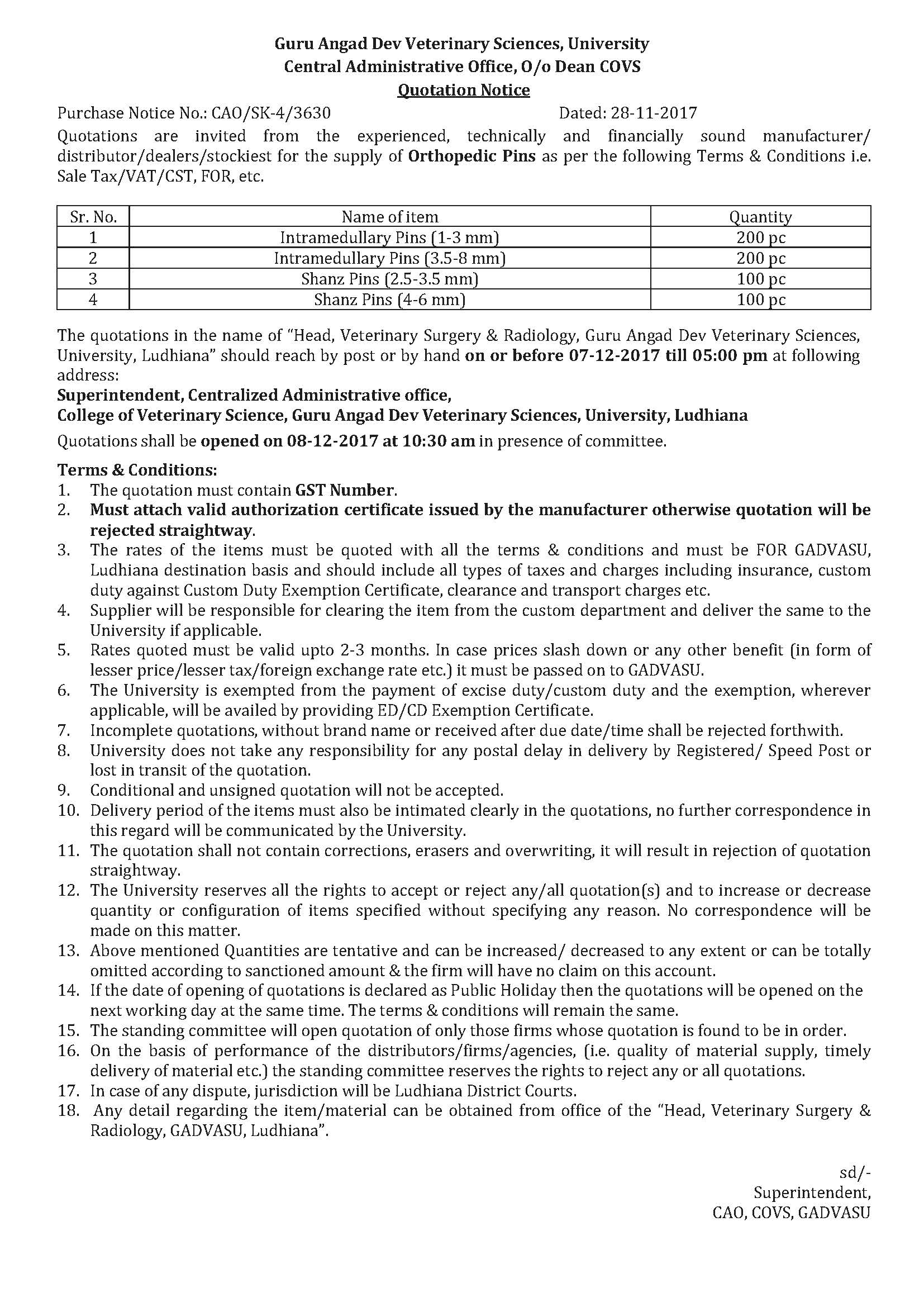 Guru Angad Dev Veterinary Sciences, University
Central Administrative Office, O/o Dean COVS
Quotation Notice

Purchase Notice No.: CAO/SK-4/3630 Dated: 28-11-2017

Quotations are invited from the experienced, technically and financially sound manufacturer/ distributor/dealers/stockiest for the supply of Orthopedic Pins as per the following Terms & Conditions i.e. Sale Tax/VAT/CST, FOR, etc.

| Sr. No. | Name of item | Quantity |
|---|---|---|
| 1 | Intramedullary Pins (1-3 mm) | 200 pc |
| 2 | Intramedullary Pins (3.5-8 mm) | 200 pc |
| 3 | Shanz Pins (2.5-3.5 mm) | 100 pc |
| 4 | Shanz Pins (4-6 mm) | 100 pc |

The quotations in the name of "Head, Veterinary Surgery & Radiology, Guru Angad Dev Veterinary Sciences, University, Ludhiana" should reach by post or by hand on or before 07-12-2017 till 05:00 pm at following address:

Superintendent, Centralized Administrative office,
College of Veterinary Science, Guru Angad Dev Veterinary Sciences, University, Ludhiana

Quotations shall be opened on 08-12-2017 at 10:30 am in presence of committee.

Terms & Conditions:
1. The quotation must contain GST Number.
2. Must attach valid authorization certificate issued by the manufacturer otherwise quotation will be rejected straightway.
3. The rates of the items must be quoted with all the terms & conditions and must be FOR GADVASU, Ludhiana destination basis and should include all types of taxes and charges including insurance, custom duty against Custom Duty Exemption Certificate, clearance and transport charges etc.
4. Supplier will be responsible for clearing the item from the custom department and deliver the same to the University if applicable.
5. Rates quoted must be valid upto 2-3 months. In case prices slash down or any other benefit (in form of lesser price/lesser tax/foreign exchange rate etc.) it must be passed on to GADVASU.
6. The University is exempted from the payment of excise duty/custom duty and the exemption, wherever applicable, will be availed by providing ED/CD Exemption Certificate.
7. Incomplete quotations, without brand name or received after due date/time shall be rejected forthwith.
8. University does not take any responsibility for any postal delay in delivery by Registered/ Speed Post or lost in transit of the quotation.
9. Conditional and unsigned quotation will not be accepted.
10. Delivery period of the items must also be intimated clearly in the quotations, no further correspondence in this regard will be communicated by the University.
11. The quotation shall not contain corrections, erasers and overwriting, it will result in rejection of quotation straightway.
12. The University reserves all the rights to accept or reject any/all quotation(s) and to increase or decrease quantity or configuration of items specified without specifying any reason. No correspondence will be made on this matter.
13. Above mentioned Quantities are tentative and can be increased/ decreased to any extent or can be totally omitted according to sanctioned amount & the firm will have no claim on this account.
14. If the date of opening of quotations is declared as Public Holiday then the quotations will be opened on the next working day at the same time. The terms & conditions will remain the same.
15. The standing committee will open quotation of only those firms whose quotation is found to be in order.
16. On the basis of performance of the distributors/firms/agencies, (i.e. quality of material supply, timely delivery of material etc.) the standing committee reserves the rights to reject any or all quotations.
17. In case of any dispute, jurisdiction will be Ludhiana District Courts.
18. Any detail regarding the item/material can be obtained from office of the "Head, Veterinary Surgery & Radiology, GADVASU, Ludhiana".

sd/-
Superintendent,
CAO, COVS, GADVASU